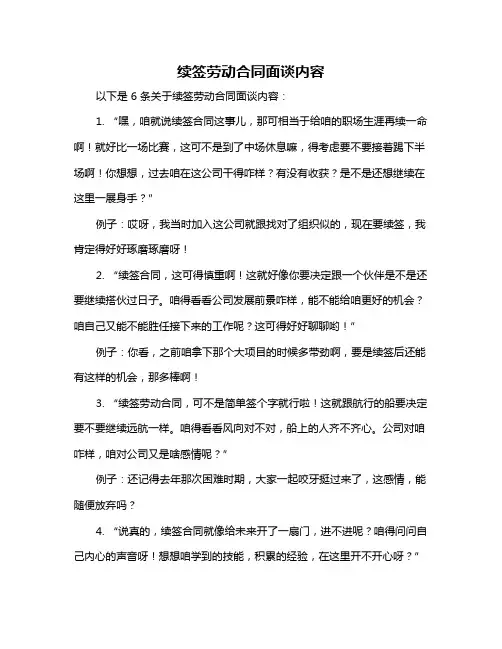 续签劳动合同面谈内容

以下是 6 条关于续签劳动合同面谈内容：

1. “嘿，咱就说续签合同这事儿，那可相当于给咱的职场生涯再续一命啊！就好比一场比赛，这可不是到了中场休息嘛，得考虑要不要接着踢下半场啊！你想想，过去咱在这公司干得咋样？有没有收获？是不是还想继续在这里一展身手？”

例子：哎呀，我当时加入这公司就跟找对了组织似的，现在要续签，我肯定得好好琢磨琢磨呀！

2. “续签合同，这可得慎重啊！这就好像你要决定跟一个伙伴是不是还要继续搭伙过日子。咱得看看公司发展前景咋样，能不能给咱更好的机会？咱自己又能不能胜任接下来的工作呢？这可得好好聊聊哟！”

例子：你看，之前咱拿下那个大项目的时候多带劲啊，要是续签后还能有这样的机会，那多棒啊！

3. “续签劳动合同，可不是简单签个字就行啦！这就跟航行的船要决定要不要继续远航一样。咱得看看风向对不对，船上的人齐不齐心。公司对咱咋样，咱对公司又是啥感情呢？”

例子：还记得去年那次困难时期，大家一起咬牙挺过来了，这感情，能随便放弃吗？

4. “说真的，续签合同就像给未来开了一扇门，进不进呢？咱得问问自己内心的声音呀！想想咱学到的技能，积累的经验，在这里开不开心呀？”